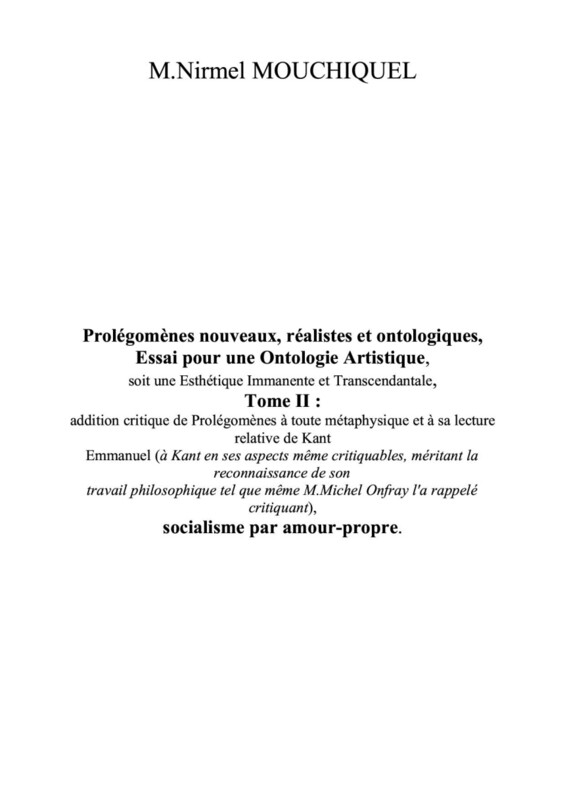 M.Nirmel MOUCHIQUEL

Prolégomènes nouveaux, réalistes et ontologiques,
Essai pour une Ontologie Artistique,
soit une Esthétique Immanente et Transcendantale,
Tome II :
addition critique de Prolégomènes à toute métaphysique et à sa lecture relative de Kant Emmanuel (à Kant en ses aspects même critiquables, méritant la reconnaissance de son travail philosophique tel que même M.Michel Onfray l'a rappelé critiquant),
socialisme par amour-propre.